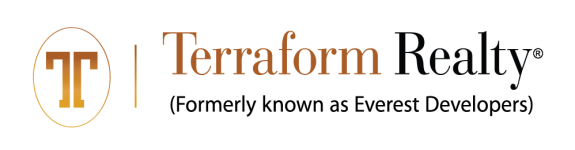 T

Terraform Realty®
(Formerly known as Everest Developers)